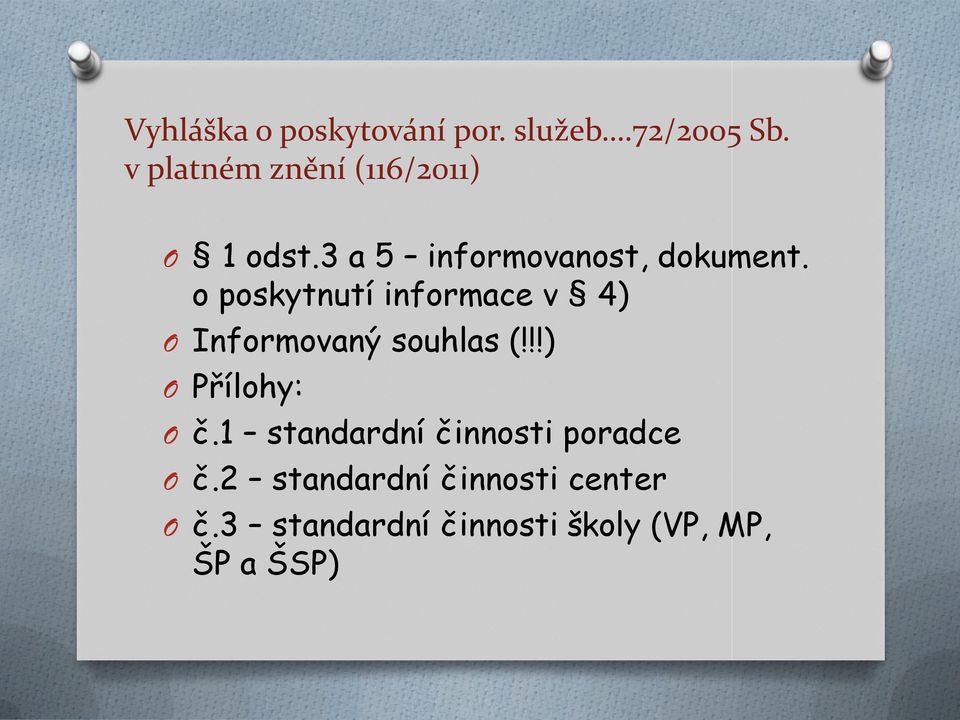 Vyhláška o poskytování por. služeb….72/2005 Sb. v platném znění (116/2011)

O § 1 odst.3 a 5 – informovanost, dokument. o poskytnutí informace v § 4)
O Informovaný souhlas (!!!)
O Přílohy:
O č.1 – standardní činnosti poradce
O č.2 – standardní činnosti center
O č.3 – standardní činnosti školy (VP, MP, ŠP a ŠSP)